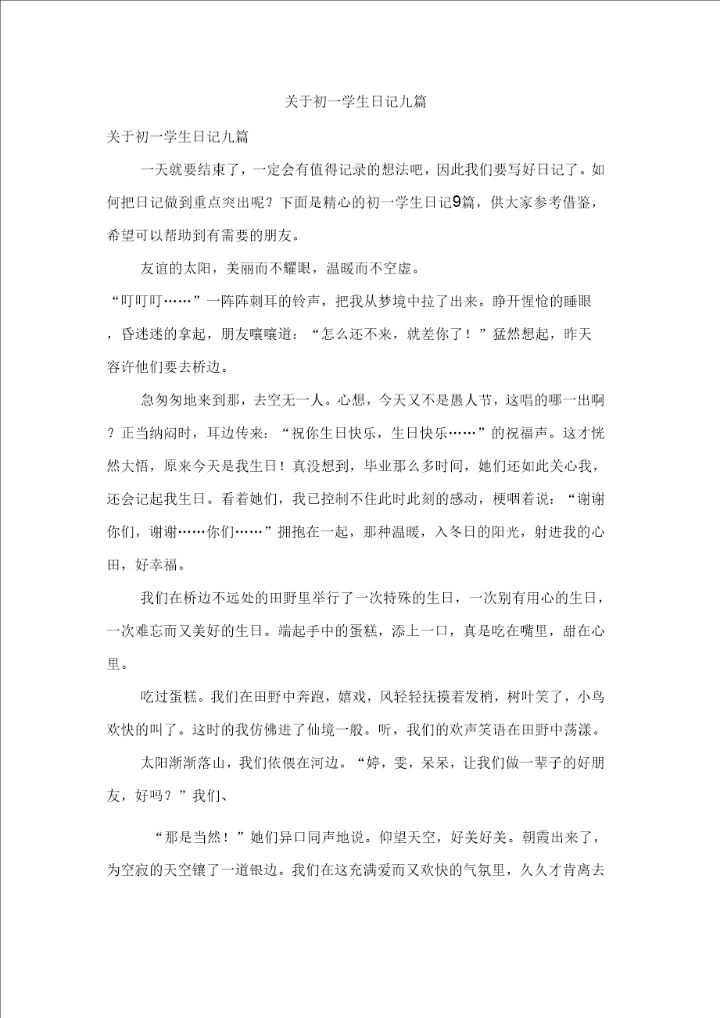 关于初一学生日记九篇

关于初一学生日记九篇

一天就要结束了，一定会有值得记录的想法吧，因此我们要写好日记了。如何把日记做到重点突出呢？下面是精心的初一学生日记9篇，供大家参考借鉴，希望可以帮助到有需要的朋友。

友谊的太阳，美丽而不耀眼，温暖而不空虚。

“叮叮叮……”一阵阵刺耳的铃声，把我从梦境中拉了出来。睁开惺忪的睡眼，昏迷迷的拿起，朋友嚷嚷道：“怎么还不来，就差你了！”猛然想起，昨天容许他们要去桥边。

急匆匆地来到那，去空无一人。心想，今天又不是愚人节，这唱的哪一出啊？正当纳闷时，耳边传来：“祝你生日快乐，生日快乐……”的祝福声。这才恍然大悟，原来今天是我生日！真没想到，毕业那么多时间，她们还如此关心我，还会记起我生日。看着她们，我已控制不住此时此刻的感动，梗咽着说：“谢谢你们，谢谢……你们……”拥抱在一起，那种温暖，入冬日的阳光，射进我的心田，好幸福。

我们在桥边不远处的田野里举行了一次特殊的生日，一次别有用心的生日，一次难忘而又美好的生日。端起手中的蛋糕，添上一口，真是吃在嘴里，甜在心里。

吃过蛋糕。我们在田野中奔跑，嬉戏，风轻轻抚摸着发梢，树叶笑了，小鸟欢快的叫了。这时的我仿佛进了仙境一般。听，我们的欢声笑语在田野中荡漾。

太阳渐渐落山，我们依偎在河边。“婷，雯，呆呆，让我们做一辈子的好朋友，好吗？”我们、

“那是当然！”她们异口同声地说。仰望天空，好美好美。朝霞出来了，为空寂的天空镶了一道银边。我们在这充满爱而又欢快的气氛里，久久才肯离去